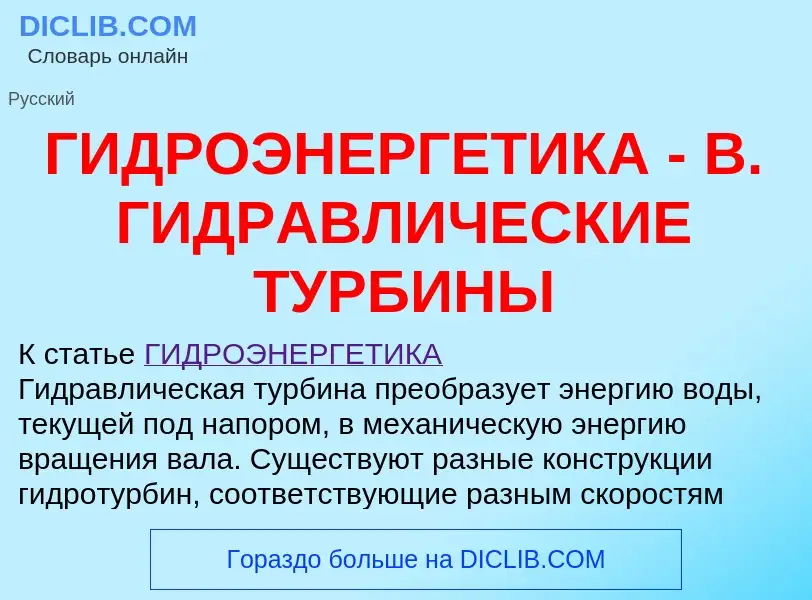 DICLIB.COM
Словарь онлайн

Русский

ГИДРОЭНЕРГЕТИКА - В. ГИДРАВЛИЧЕСКИЕ ТУРБИНЫ

К статье ГИДРОЭНЕРГЕТИКА
Гидравлическая турбина преобразует энергию воды, текущей под напором, в механическую энергию вращения вала. Существуют разные конструкции гидротурбин, соответствующие разным скоростям

Гораздо больше на DICLIB.COM